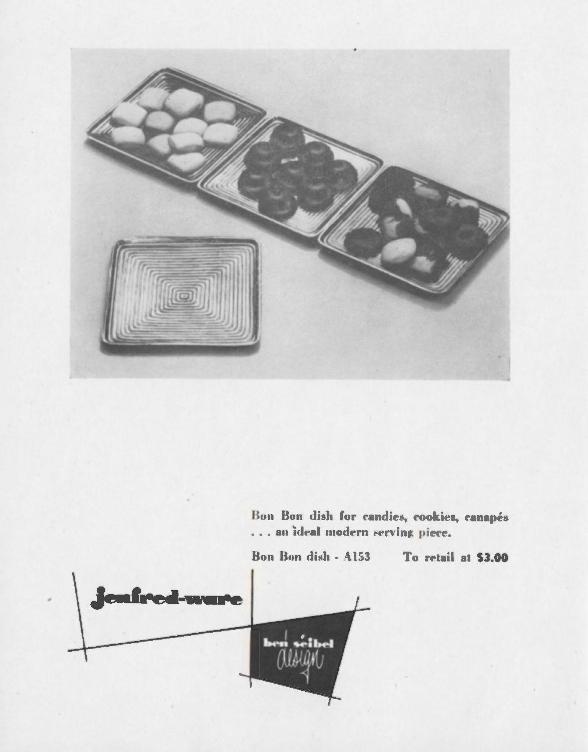 Bon Bon dish for candies, cookies, canapés . . . an ideal modern serving piece.

Bon Bon dish - A153 To retail at $3.00

jenfred-ware

ben seibel design